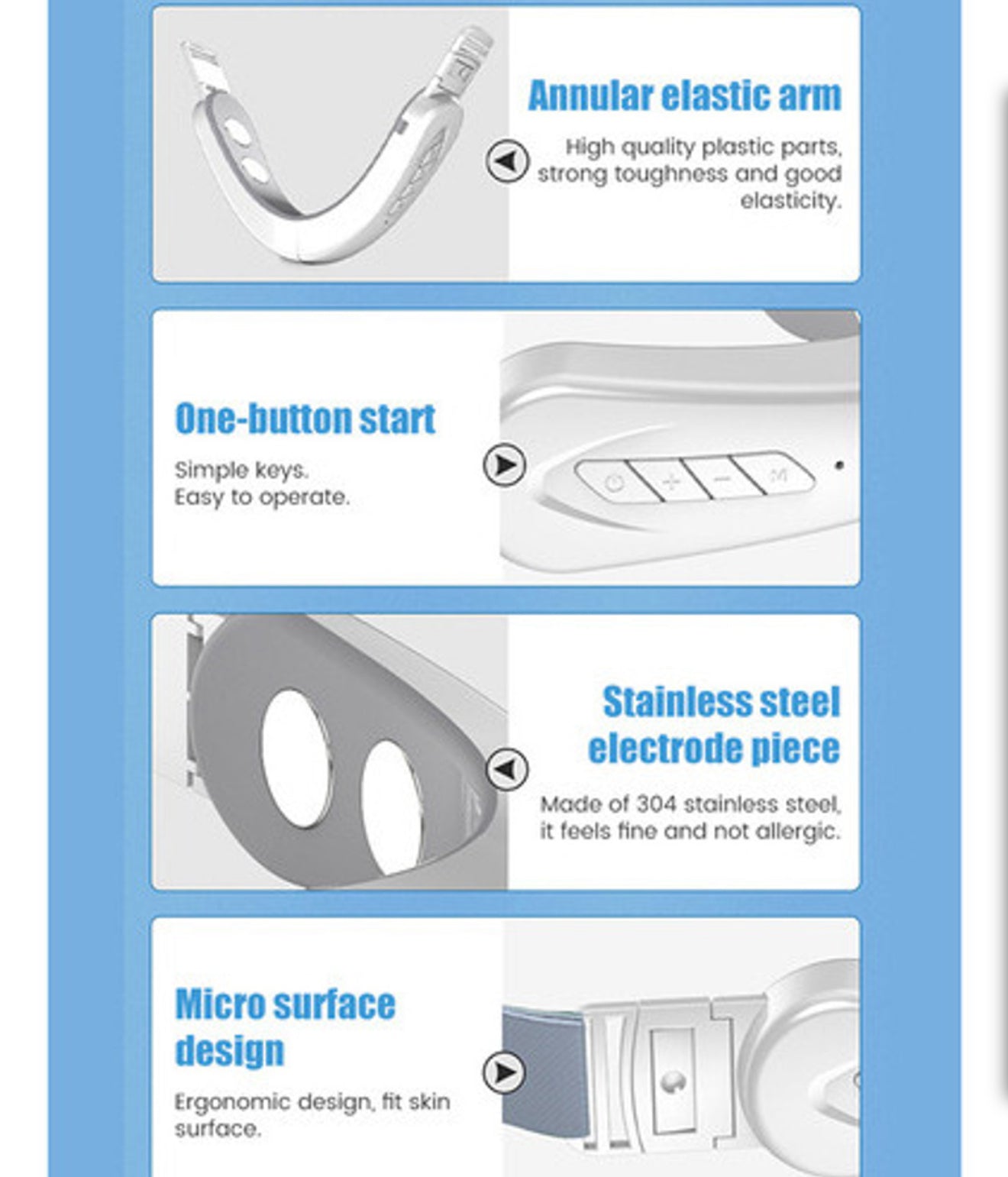 Annular elastic arm

High quality plastic parts, strong toughness and good elasticity.

One-button start

Simple keys.
Easy to operate.

Stainless steel electrode piece

Made of 304 stainless steel, it feels fine and not allergic.

Micro surface design

Ergonomic design, fit skin surface.